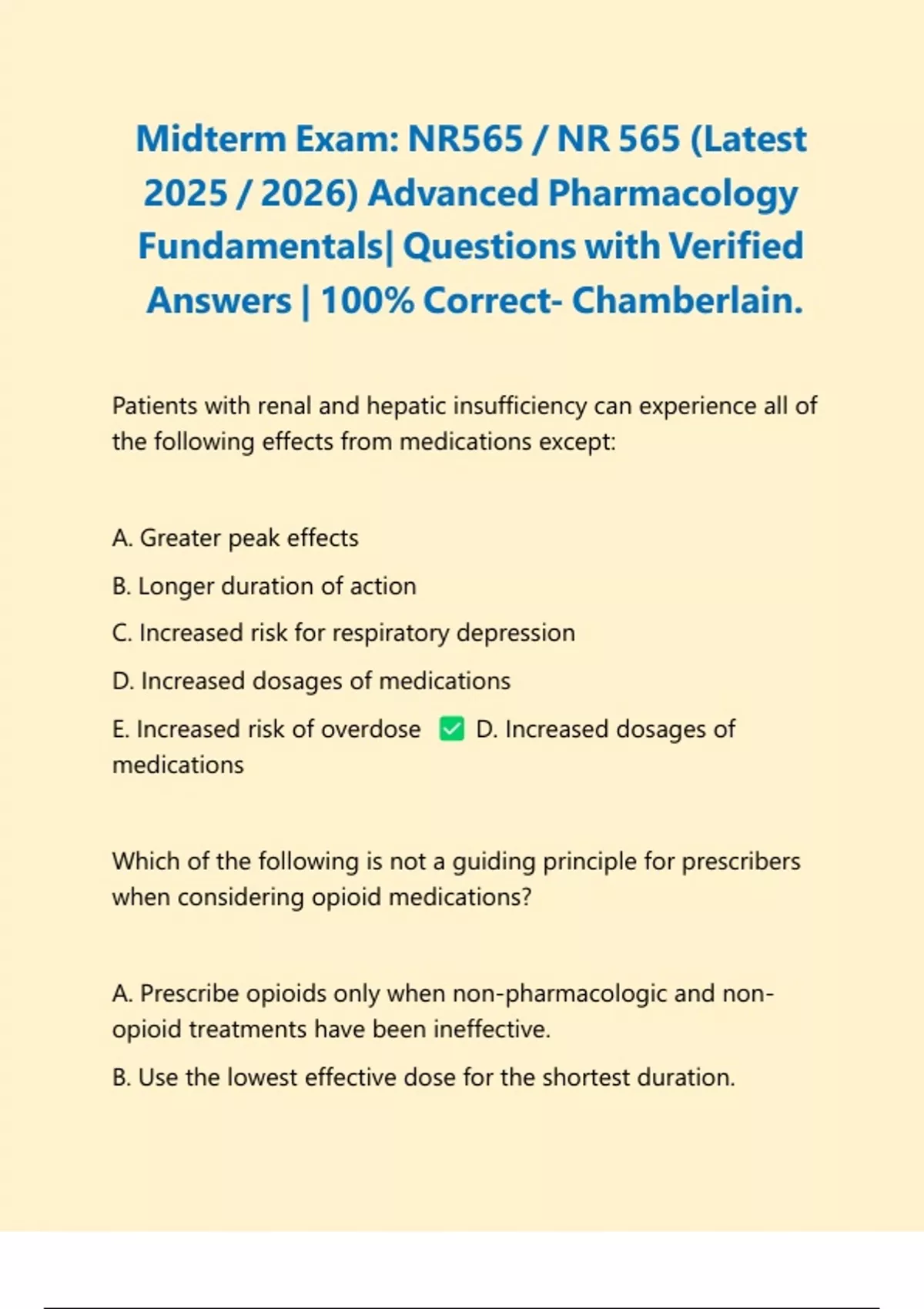 Midterm Exam: NR565 / NR 565 (Latest 2025 / 2026) Advanced Pharmacology Fundamentals| Questions with Verified Answers | 100% Correct- Chamberlain.

Patients with renal and hepatic insufficiency can experience all of the following effects from medications except:

A. Greater peak effects

B. Longer duration of action

C. Increased risk for respiratory depression

D. Increased dosages of medications

E. Increased risk of overdose ✅ D. Increased dosages of medications

Which of the following is not a guiding principle for prescribers when considering opioid medications?

A. Prescribe opioids only when non-pharmacologic and non-opioid treatments have been ineffective.

B. Use the lowest effective dose for the shortest duration.